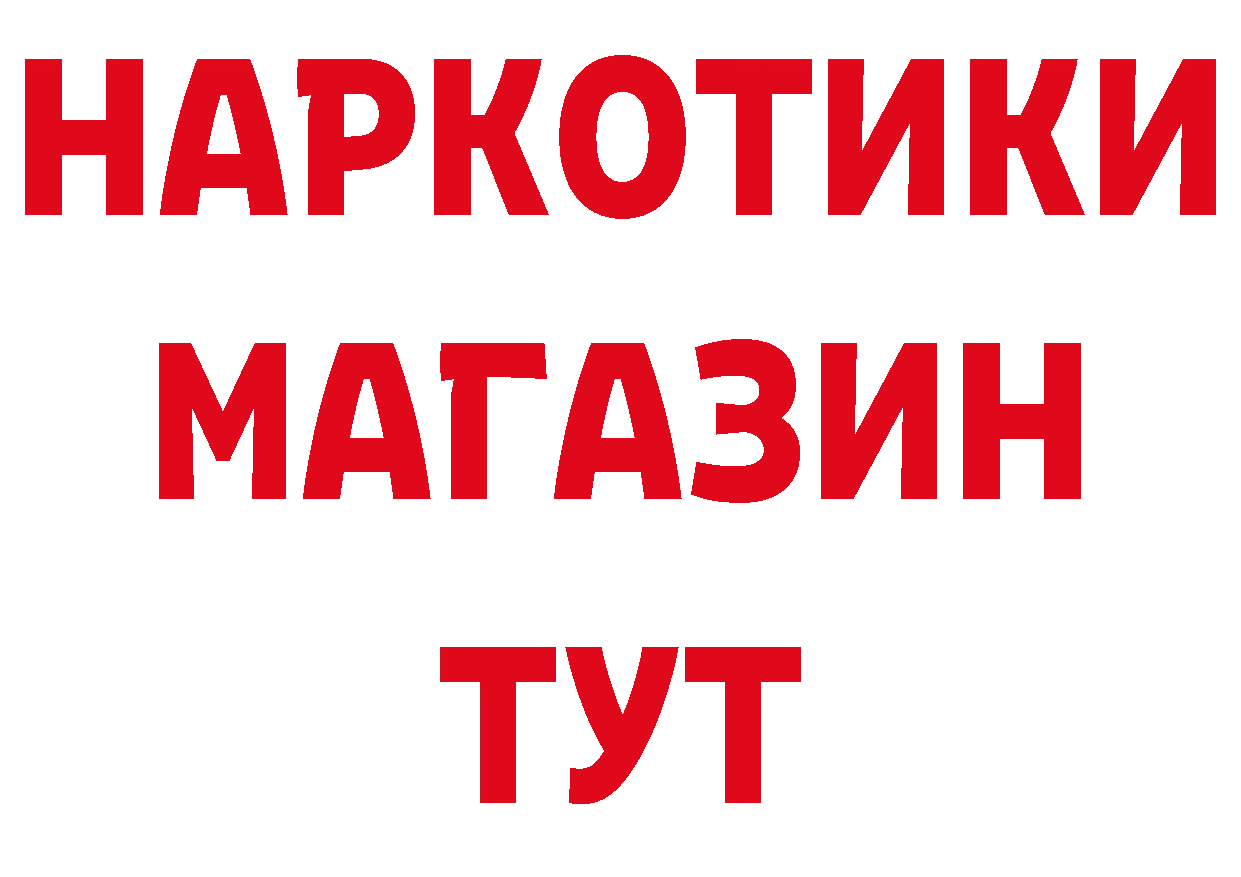 НАРКОТИКИ МАГАЗИН ТУТ